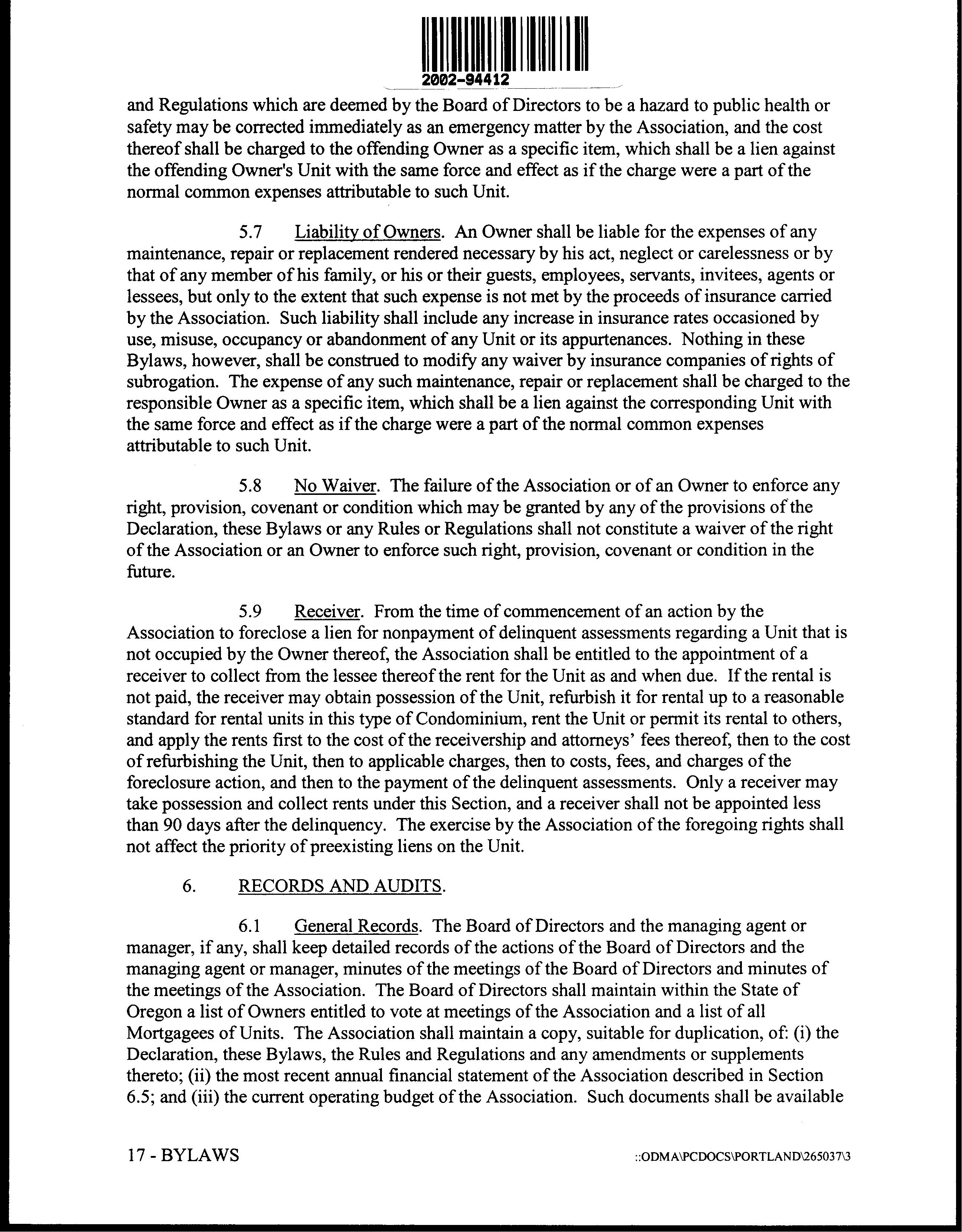 2002-94412

and Regulations which are deemed by the Board of Directors to be a hazard to public health or safety may be corrected immediately as an emergency matter by the Association, and the cost thereof shall be charged to the offending Owner as a specific item, which shall be a lien against the offending Owner's Unit with the same force and effect as if the charge were a part of the normal common expenses attributable to such Unit.

5.7 Liability of Owners. An Owner shall be liable for the expenses of any maintenance, repair or replacement rendered necessary by his act, neglect or carelessness or by that of any member of his family, or his or their guests, employees, servants, invitees, agents or lessees, but only to the extent that such expense is not met by the proceeds of insurance carried by the Association. Such liability shall include any increase in insurance rates occasioned by use, misuse, occupancy or abandonment of any Unit or its appurtenances. Nothing in these Bylaws, however, shall be construed to modify any waiver by insurance companies of rights of subrogation. The expense of any such maintenance, repair or replacement shall be charged to the responsible Owner as a specific item, which shall be a lien against the corresponding Unit with the same force and effect as if the charge were a part of the normal common expenses attributable to such Unit.

5.8 No Waiver. The failure of the Association or of an Owner to enforce any right, provision, covenant or condition which may be granted by any of the provisions of the Declaration, these Bylaws or any Rules or Regulations shall not constitute a waiver of the right of the Association or an Owner to enforce such right, provision, covenant or condition in the future.

5.9 Receiver. From the time of commencement of an action by the Association to foreclose a lien for nonpayment of delinquent assessments regarding a Unit that is not occupied by the Owner thereof, the Association shall be entitled to the appointment of a receiver to collect from the lessee thereof the rent for the Unit as and when due. If the rental is not paid, the receiver may obtain possession of the Unit, refurbish it for rental up to a reasonable standard for rental units in this type of Condominium, rent the Unit or permit its rental to others, and apply the rents first to the cost of the receivership and attorneys' fees thereof, then to the cost of refurbishing the Unit, then to applicable charges, then to costs, fees, and charges of the foreclosure action, and then to the payment of the delinquent assessments. Only a receiver may take possession and collect rents under this Section, and a receiver shall not be appointed less than 90 days after the delinquency. The exercise by the Association of the foregoing rights shall not affect the priority of preexisting liens on the Unit.

6. RECORDS AND AUDITS.

6.1 General Records. The Board of Directors and the managing agent or manager, if any, shall keep detailed records of the actions of the Board of Directors and the managing agent or manager, minutes of the meetings of the Board of Directors and minutes of the meetings of the Association. The Board of Directors shall maintain within the State of Oregon a list of Owners entitled to vote at meetings of the Association and a list of all Mortgagees of Units. The Association shall maintain a copy, suitable for duplication, of: (i) the Declaration, these Bylaws, the Rules and Regulations and any amendments or supplements thereto; (ii) the most recent annual financial statement of the Association described in Section 6.5; and (iii) the current operating budget of the Association. Such documents shall be available

17 - BYLAWS ::ODMA\PCDOCS\PORTLAND\265037\3